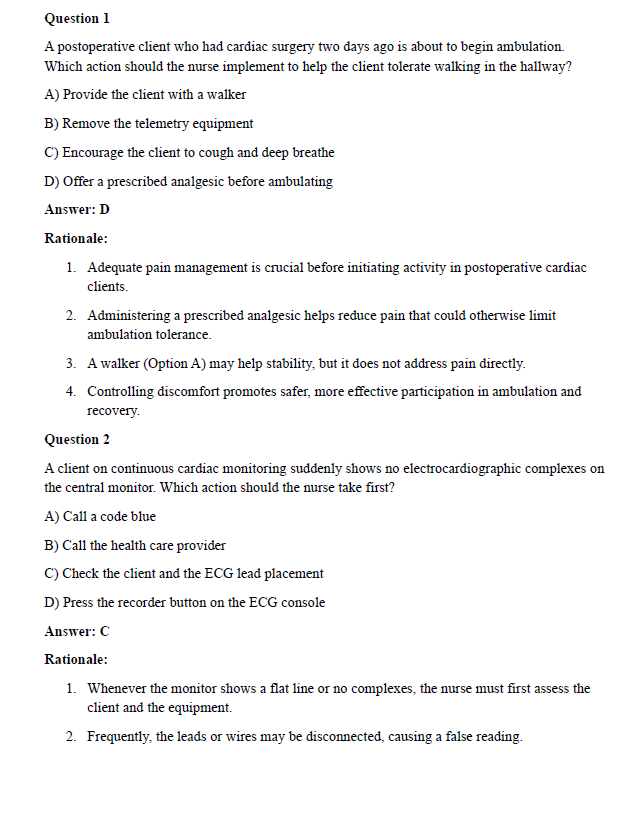 Question 1

A postoperative client who had cardiac surgery two days ago is about to begin ambulation. Which action should the nurse implement to help the client tolerate walking in the hallway?

A) Provide the client with a walker

B) Remove the telemetry equipment

C) Encourage the client to cough and deep breathe

D) Offer a prescribed analgesic before ambulating

Answer: D

Rationale:

1. Adequate pain management is crucial before initiating activity in postoperative cardiac clients.

2. Administering a prescribed analgesic helps reduce pain that could otherwise limit ambulation tolerance.

3. A walker (Option A) may help stability, but it does not address pain directly.

4. Controlling discomfort promotes safer, more effective participation in ambulation and recovery.

Question 2

A client on continuous cardiac monitoring suddenly shows no electrocardiographic complexes on the central monitor. Which action should the nurse take first?

A) Call a code blue

B) Call the health care provider

C) Check the client and the ECG lead placement

D) Press the recorder button on the ECG console

Answer: C

Rationale:

1. Whenever the monitor shows a flat line or no complexes, the nurse must first assess the client and the equipment.

2. Frequently, the leads or wires may be disconnected, causing a false reading.